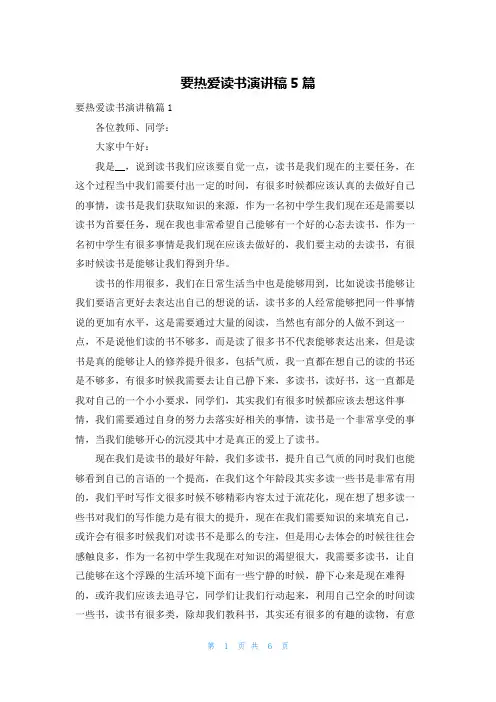 要热爱读书演讲稿 5 篇

要热爱读书演讲稿篇 1

各位教师、同学：

大家中午好：

我是__，说到读书我们应该要自觉一点，读书是我们现在的主要任务，在这个过程当中我们需要付出一定的时间，有很多时候都应该认真的去做好自己的事情，读书是我们获取知识的来源，作为一名初中学生我们现在还是需要以读书为首要任务，现在我也非常希望自己能够有一个好的心态去读书，作为一名初中学生有很多事情是我们现在应该去做好的，我们要主动的去读书，有很多时候读书是能够让我们得到升华。

读书的作用很多，我们在日常生活当中也是能够用到，比如说读书能够让我们要语言更好去表达出自己的想说的话，读书多的人经常能够把同一件事情说的更加有水平，这是需要通过大量的阅读，当然也有部分的人做不到这一点，不是说他们读的书不够多，而是读了很多书不代表能够表达出来，但是读书是真的能够让人的修养提升很多，包括气质，我一直都在想自己的读的书还是不够多，有很多时候我需要去让自己静下来，多读书，读好书，这一直都是我对自己的一个小小要求，同学们，其实我们有很多时候都应该去想这件事情，我们需要通过自身的努力去落实好相关的事情，读书是一个非常享受的事情，当我们能够开心的沉浸其中才是真正的爱上了读书。

现在我们是读书的最好年龄，我们多读书，提升自己气质的同时我们也能够看到自己的言语的一个提高，在我们这个年龄段其实多读一些书是非常有用的，我们平时写作文很多时候不够精彩内容太过于流花化，现在想了想多读一些书对我们的写作能力是有很大的提升，现在在我们需要知识的来填充自己，或许会有很多时候我们对读书不是那么的专注，但是用心去体会的时候往往会感触良多，作为一名初中学生我现在对知识的渴望很大，我需要多读书，让自己能够在这个浮躁的生活环境下面有一些宁静的时候，静下心来是现在难得的，或许我们应该去追寻它，同学们让我们行动起来，利用自己空余的时间读一些书，读书有很多类，除却我们教科书，其实还有很多的有趣的读物，有意

第 1 页 共 6 页